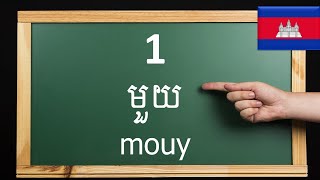 1

មួយ

mouy